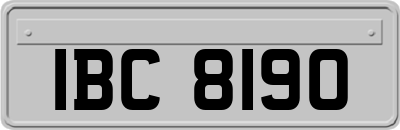 IBC 8190